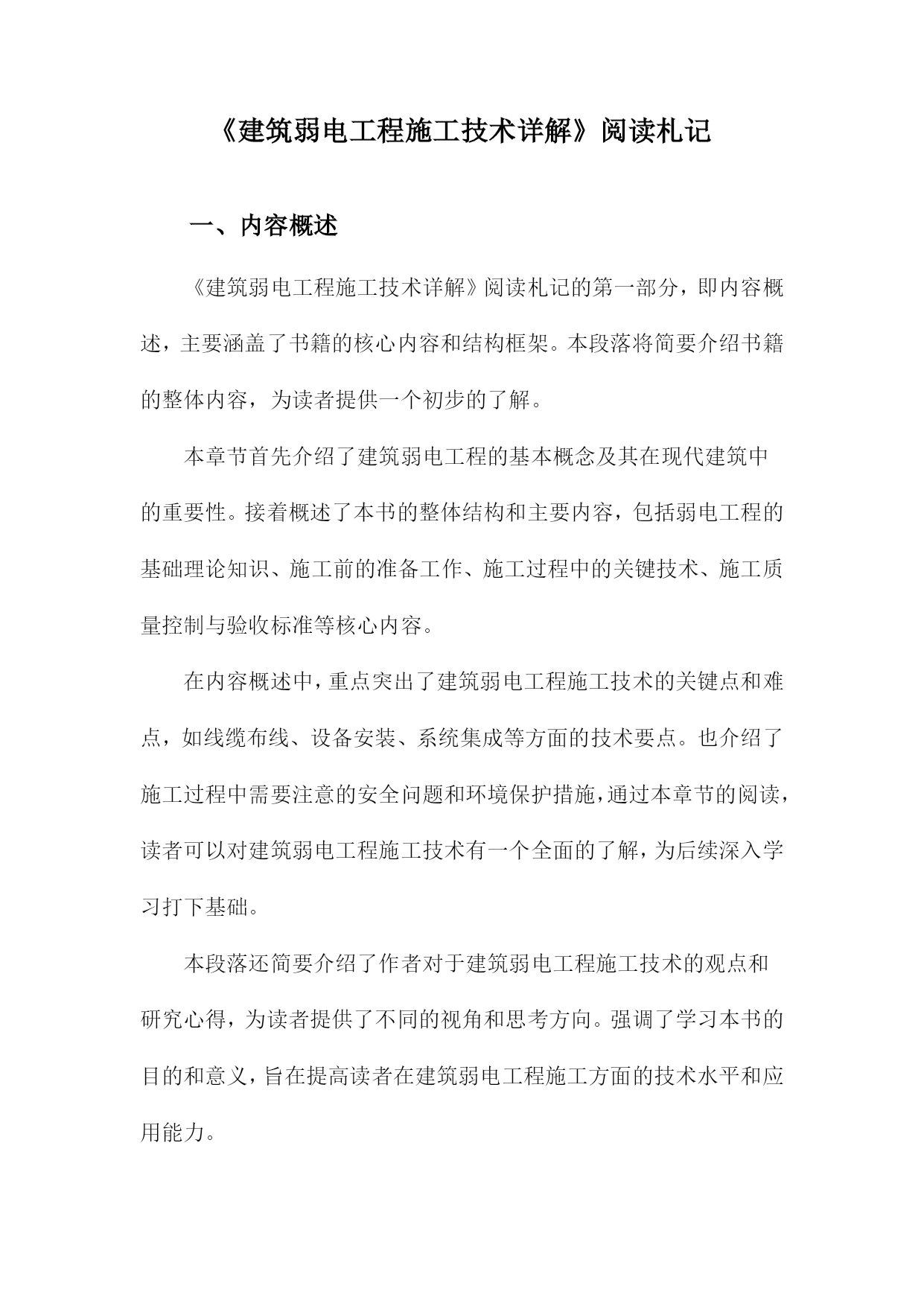 《建筑弱电工程施工技术详解》阅读札记

一、内容概述

《建筑弱电工程施工技术详解》阅读札记的第一部分，即内容概述，主要涵盖了书籍的核心内容和结构框架。本段落将简要介绍书籍的整体内容，为读者提供一个初步的了解。

本章节首先介绍了建筑弱电工程的基本概念及其在现代建筑中的重要性。接着概述了本书的整体结构和主要内容，包括弱电工程的基础理论知识、施工前的准备工作、施工过程中的关键技术、施工质量控制与验收标准等核心内容。

在内容概述中，重点突出了建筑弱电工程施工技术的关键点和难点，如线缆布线、设备安装、系统集成等方面的技术要点。也介绍了施工过程中需要注意的安全问题和环境保护措施，通过本章节的阅读，读者可以对建筑弱电工程施工技术有一个全面的了解，为后续深入学习打下基础。

本段落还简要介绍了作者对于建筑弱电工程施工技术的观点和研究心得，为读者提供了不同的视角和思考方向。强调了学习本书的目的和意义，旨在提高读者在建筑弱电工程施工方面的技术水平和应用能力。